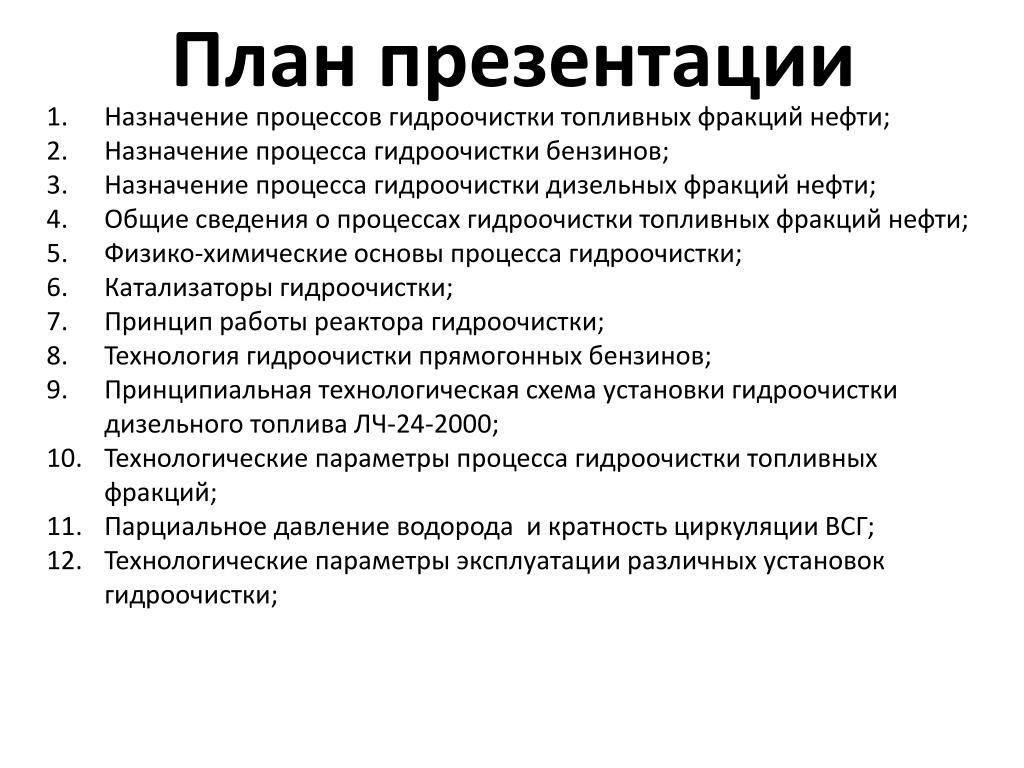 План презентации

1. Назначение процессов гидроочистки топливных фракций нефти;
2. Назначение процесса гидроочистки бензинов;
3. Назначение процесса гидроочистки дизельных фракций нефти;
4. Общие сведения о процессах гидроочистки топливных фракций нефти;
5. Физико-химические основы процесса гидроочистки;
6. Катализаторы гидроочистки;
7. Принцип работы реактора гидроочистки;
8. Технология гидроочистки прямогонных бензинов;
9. Принципиальная технологическая схема установки гидроочистки дизельного топлива ЛЧ-24-2000;
10. Технологические параметры процесса гидроочистки топливных фракций;
11. Парциальное давление водорода и кратность циркуляции ВСГ;
12. Технологические параметры эксплуатации различных установок гидроочистки;